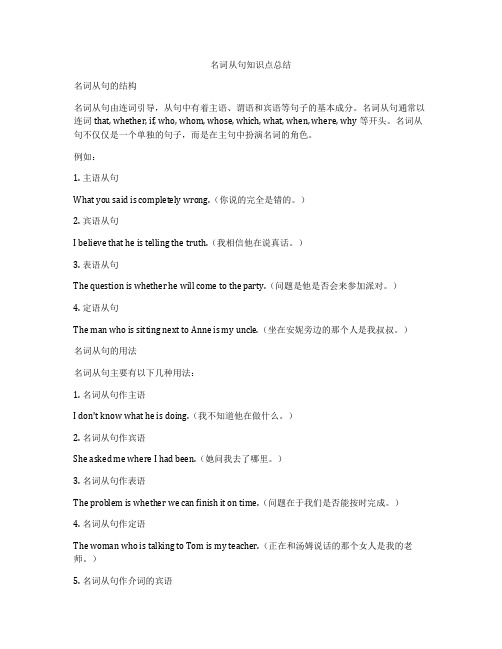 名词从句知识点总结

名词从句的结构

名词从句由连词引导，从句中有着主语、谓语和宾语等句子的基本成分。名词从句通常以连词 that, whether, if, who, whom, whose, which, what, when, where, why 等开头。名词从句不仅仅是一个单独的句子，而是在主句中扮演名词的角色。

例如：

1. 主语从句

What you said is completely wrong.（你说的完全是错的。）

2. 宾语从句

I believe that he is telling the truth.（我相信他在说真话。）

3. 表语从句

The question is whether he will come to the party.（问题是他是否会来参加派对。）

4. 定语从句

The man who is sitting next to Anne is my uncle.（坐在安妮旁边的那个人是我叔叔。）

名词从句的用法

名词从句主要有以下几种用法：

1. 名词从句作主语

I don't know what he is doing.（我不知道他在做什么。）

2. 名词从句作宾语

She asked me where I had been.（她问我去了哪里。）

3. 名词从句作表语

The problem is whether we can finish it on time.（问题在于我们是否能按时完成。）

4. 名词从句作定语

The woman who is talking to Tom is my teacher.（正在和汤姆说话的那个女人是我的老师。）

5. 名词从句作介词的宾语